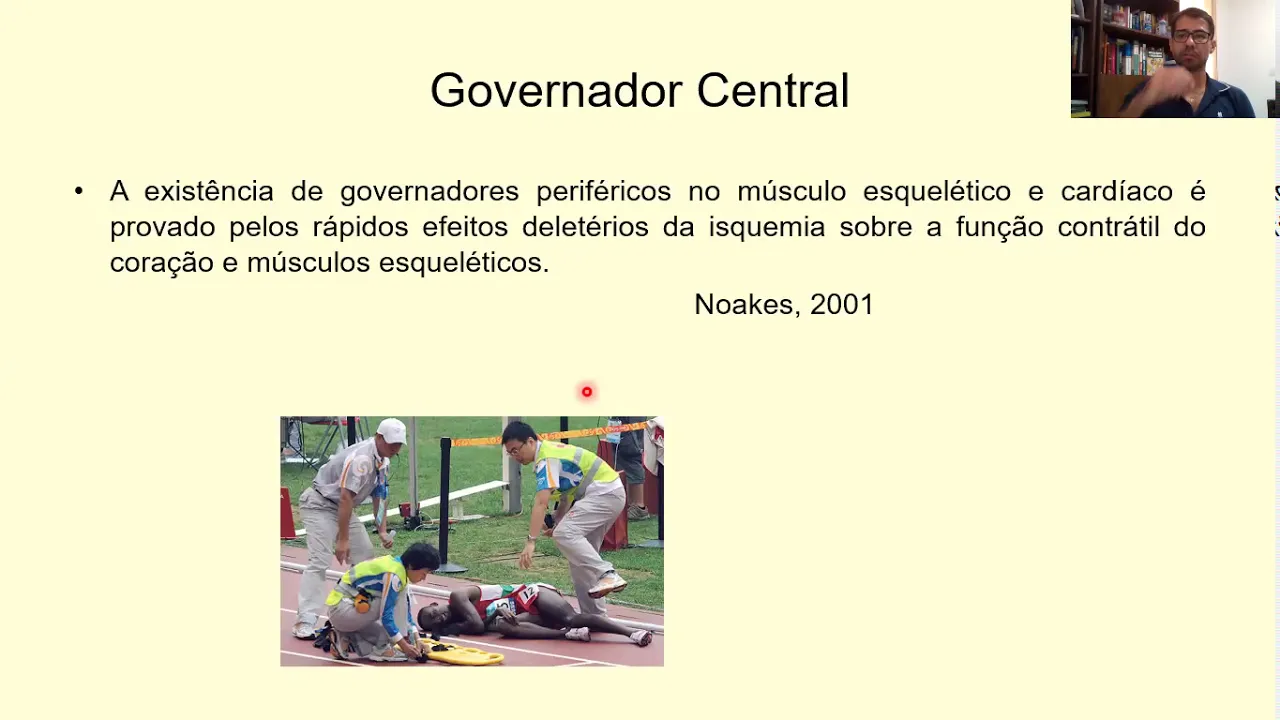 Governador Central

• A existência de governadores periféricos no músculo esquelético e cardíaco é provado pelos rápidos efeitos deletérios da isquemia sobre a função contrátil do coração e músculos esqueléticos.

Noakes, 2001